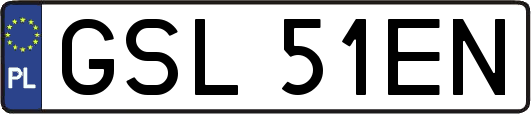 PL
GSL 51EN